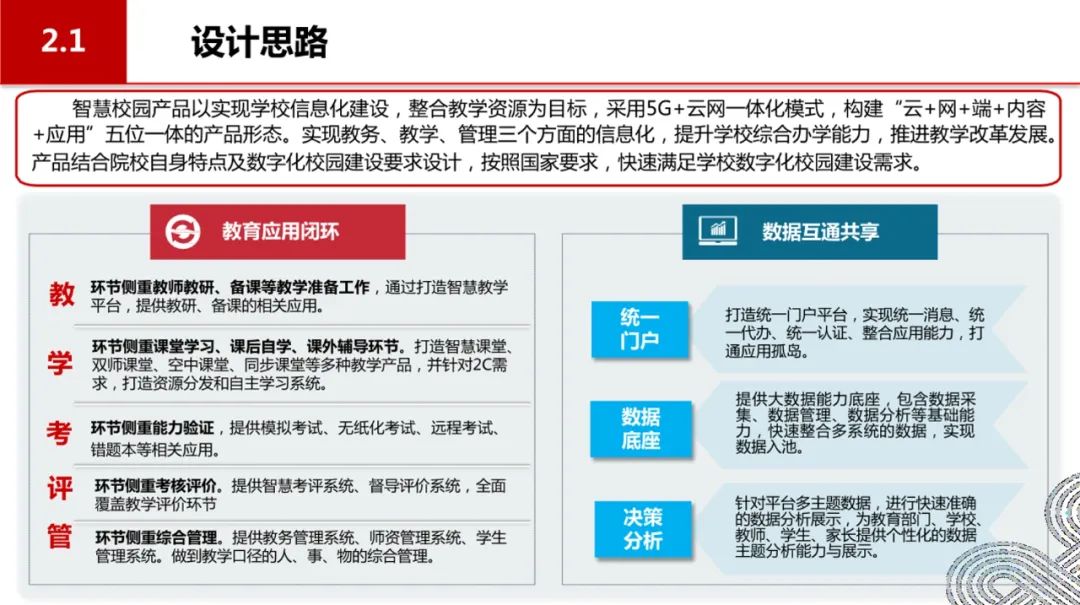 2.1 设计思路

智慧校园产品以实现学校信息化建设，整合教学资源为目标，采用5G+云网一体化模式，构建“云+网+端+内容+应用”五位一体的产品形态。实现教务、教学、管理三个方面的信息化，提升学校综合办学能力，推进教学改革发展。产品结合院校自身特点及数字化校园建设要求设计，按照国家要求，快速满足学校数字化校园建设需求。

教育应用闭环

教 环节侧重教师教研、备课等教学准备工作，通过打造智慧教学平台，提供教研、备课的相关应用。

学 环节侧重课堂学习、课后自学、课外辅导环节。打造智慧课堂、双师课堂、空中课堂、同步课堂等多种教学产品，并针对2C需求，打造资源分发和自主学习系统。

考 环节侧重能力验证，提供模拟考试、无纸化考试、远程考试、错题本等相关应用。

评 环节侧重考核评价。提供智慧考评系统、督导评价系统，全面覆盖教学评价环节

管 环节侧重综合管理。提供教务管理系统、师资管理系统、学生管理系统。做到教学口径的人、事、物的综合管理。

数据互通共享

统一门户 打造统一门户平台，实现统一消息、统一代办、统一认证、整合应用能力，打通应用孤岛。

数据底座 提供大数据能力底座，包含数据采集、数据管理、数据分析等基础能力，快速整合多系统的数据，实现数据入池。

决策分析 针对平台多主题数据，进行快速准确的数据分析展示，为教育部门、学校、教师、学生、家长提供个性化的数据主题分析能力与展示。